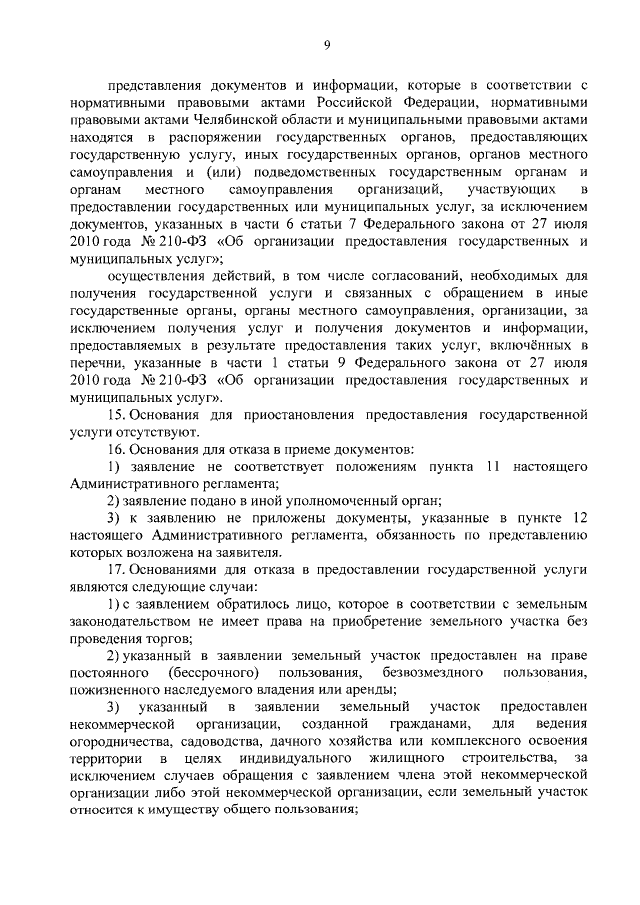 9

представления документов и информации, которые в соответствии с нормативными правовыми актами Российской Федерации, нормативными правовыми актами Челябинской области и муниципальными правовыми актами находятся в распоряжении государственных органов, предоставляющих государственную услугу, иных государственных органов, органов местного самоуправления и (или) подведомственных государственным органам и органам местного самоуправления организаций, участвующих в предоставлении государственных или муниципальных услуг, за исключением документов, указанных в части 6 статьи 7 Федерального закона от 27 июля 2010 года № 210-ФЗ «Об организации предоставления государственных и муниципальных услуг»;

осуществления действий, в том числе согласований, необходимых для получения государственной услуги и связанных с обращением в иные государственные органы, органы местного самоуправления, организации, за исключением получения услуг и получения документов и информации, предоставляемых в результате предоставления таких услуг, включённых в перечни, указанные в части 1 статьи 9 Федерального закона от 27 июля 2010 года № 210-ФЗ «Об организации предоставления государственных и муниципальных услуг».

15. Основания для приостановления предоставления государственной услуги отсутствуют.

16. Основания для отказа в приеме документов:

1) заявление не соответствует положениям пункта 11 настоящего Административного регламента;

2) заявление подано в иной уполномоченный орган;

3) к заявлению не приложены документы, указанные в пункте 12 настоящего Административного регламента, обязанность по представлению которых возложена на заявителя.

17. Основаниями для отказа в предоставлении государственной услуги являются следующие случаи:

1) с заявлением обратилось лицо, которое в соответствии с земельным законодательством не имеет права на приобретение земельного участка без проведения торгов;

2) указанный в заявлении земельный участок предоставлен на праве постоянного (бессрочного) пользования, безвозмездного пользования, пожизненного наследуемого владения или аренды;

3) указанный в заявлении земельный участок предоставлен некоммерческой организации, созданной гражданами, для ведения огородничества, садоводства, дачного хозяйства или комплексного освоения территории в целях индивидуального жилищного строительства, за исключением случаев обращения с заявлением члена этой некоммерческой организации либо этой некоммерческой организации, если земельный участок относится к имуществу общего пользования;